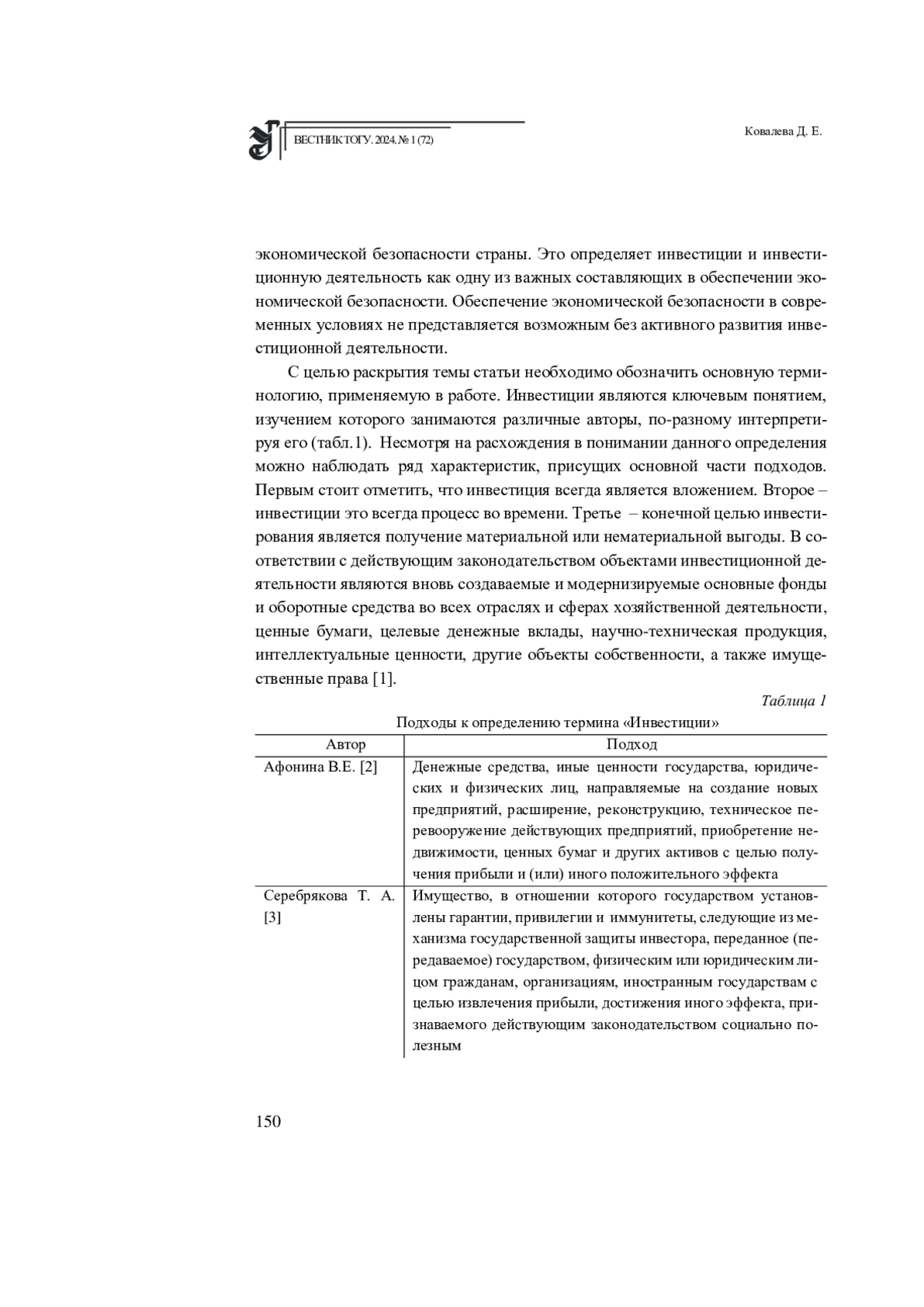 ВЕСТНИК ТОГУ. 2024. № 1 (72)

Ковалева Д. Е.

экономической безопасности страны. Это определяет инвестиции и инвестиционную деятельность как одну из важных составляющих в обеспечении экономической безопасности. Обеспечение экономической безопасности в современных условиях не представляется возможным без активного развития инвестиционной деятельности.

С целью раскрытия темы статьи необходимо обозначить основную терминологию, применяемую в работе. Инвестиции являются ключевым понятием, изучением которого занимаются различные авторы, по-разному интерпретируя его (табл.1). Несмотря на расхождения в понимании данного определения можно наблюдать ряд характеристик, присущих основной части подходов. Первым стоит отметить, что инвестиция всегда является вложением. Второе – инвестиции это всегда процесс во времени. Третье – конечной целью инвестирования является получение материальной или нематериальной выгоды. В соответствии с действующим законодательством объектами инвестиционной деятельности являются вновь создаваемые и модернизируемые основные фонды и оборотные средства во всех отраслях и сферах хозяйственной деятельности, ценные бумаги, целевые денежные вклады, научно-техническая продукция, интеллектуальные ценности, другие объекты собственности, а также имущественные права [1].

Таблица 1

Подходы к определению термина «Инвестиции»

| Автор | Подход |
|---|---|
| Афонина В.Е. [2] | Денежные средства, иные ценности государства, юридических и физических лиц, направляемые на создание новых предприятий, расширение, реконструкцию, техническое перевооружение действующих предприятий, приобретение недвижимости, ценных бумаг и других активов с целью получения прибыли и (или) иного положительного эффекта |
| Серебрякова Т. А. [3] | Имущество, в отношении которого государством установлены гарантии, привилегии и иммунитеты, следующие из механизма государственной защиты инвестора, переданное (передаваемое) государством, физическим или юридическим лицом гражданам, организациям, иностранным государствам с целью извлечения прибыли, достижения иного эффекта, признаваемого действующим законодательством социально полезным |

150